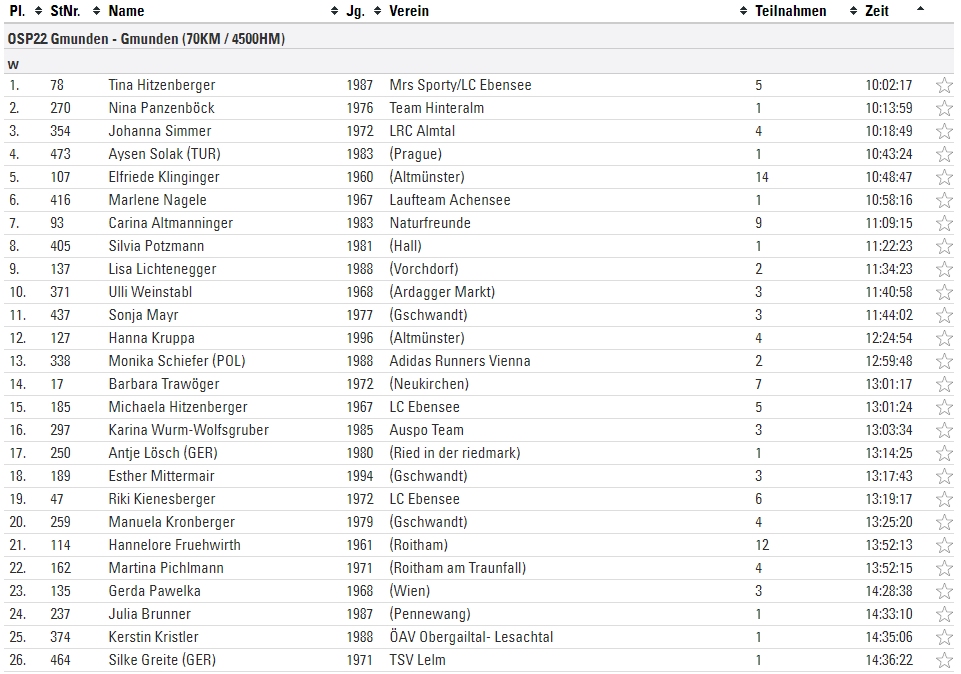 | Pl. | StNr. | Name | Jg. | Verein | Teilnahmen | Zeit |
|---|---|---|---|---|---|---|
| OSP22 Gmunden - Gmunden (70KM / 4500HM) | | | | | | |
| w | | | | | | |
| 1. | 78 | Tina Hitzenberger | 1987 | Mrs Sporty/LC Ebensee | 5 | 10:02:17 |
| 2. | 270 | Nina Panzenböck | 1976 | Team Hinteralm | 1 | 10:13:59 |
| 3. | 354 | Johanna Simmer | 1972 | LRC Almtal | 4 | 10:18:49 |
| 4. | 473 | Aysen Solak (TUR) | 1983 | (Prague) | 1 | 10:43:24 |
| 5. | 107 | Elfriede Klinginger | 1960 | (Altmünster) | 14 | 10:48:47 |
| 6. | 416 | Marlene Nagele | 1967 | Laufteam Achensee | 1 | 10:58:16 |
| 7. | 93 | Carina Altmanninger | 1983 | Naturfreunde | 9 | 11:09:15 |
| 8. | 405 | Silvia Potzmann | 1981 | (Hall) | 1 | 11:22:23 |
| 9. | 137 | Lisa Lichtenegger | 1988 | (Vorchdorf) | 2 | 11:34:23 |
| 10. | 371 | Ulli Weinstabl | 1968 | (Ardagger Markt) | 3 | 11:40:58 |
| 11. | 437 | Sonja Mayr | 1977 | (Gschwandt) | 3 | 11:44:02 |
| 12. | 127 | Hanna Kruppa | 1996 | (Altmünster) | 4 | 12:24:54 |
| 13. | 338 | Monika Schiefer (POL) | 1988 | Adidas Runners Vienna | 2 | 12:59:48 |
| 14. | 17 | Barbara Trawöger | 1972 | (Neukirchen) | 7 | 13:01:17 |
| 15. | 185 | Michaela Hitzenberger | 1967 | LC Ebensee | 5 | 13:01:24 |
| 16. | 297 | Karina Wurm-Wolfsgruber | 1985 | Auspo Team | 3 | 13:03:34 |
| 17. | 250 | Antje Lösch (GER) | 1980 | (Ried in der riedmark) | 1 | 13:14:25 |
| 18. | 189 | Esther Mittermair | 1994 | (Gschwandt) | 3 | 13:17:43 |
| 19. | 47 | Riki Kienesberger | 1972 | LC Ebensee | 6 | 13:19:17 |
| 20. | 259 | Manuela Kronberger | 1979 | (Gschwandt) | 4 | 13:25:20 |
| 21. | 114 | Hannelore Fruehwirth | 1961 | (Roitham) | 12 | 13:52:13 |
| 22. | 162 | Martina Pichlmann | 1971 | (Roitham am Traunfall) | 4 | 13:52:15 |
| 23. | 135 | Gerda Pawelka | 1968 | (Wien) | 3 | 14:28:38 |
| 24. | 237 | Julia Brunner | 1987 | (Pennewang) | 1 | 14:33:10 |
| 25. | 374 | Kerstin Kristler | 1988 | ÖAV Obergailtal- Lesachtal | 1 | 14:35:06 |
| 26. | 464 | Silke Greite (GER) | 1971 | TSV Lelm | 1 | 14:36:22 |